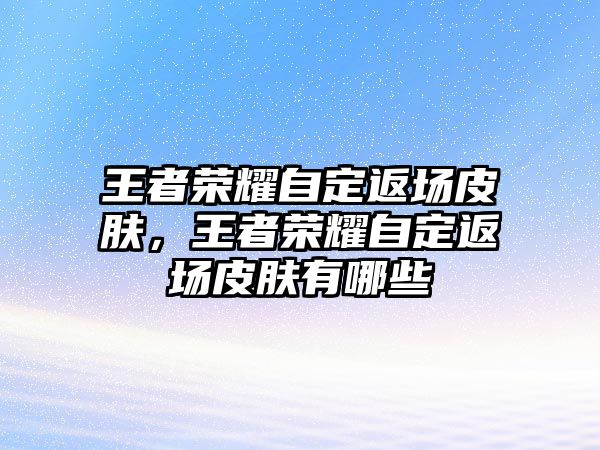 王者荣耀自定返场皮肤，王者荣耀自定返场皮肤有哪些